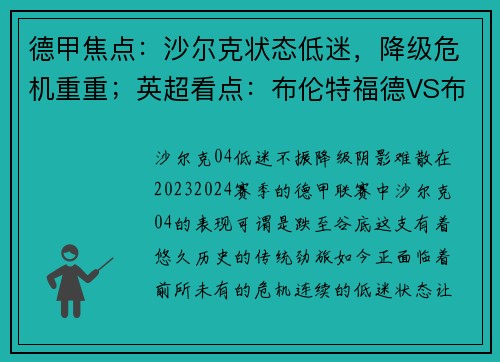 德甲焦点：沙尔克状态低迷，降级危机重重；英超看点：布伦特福德VS布

沙尔克04低迷不振降级阴影难散在20232024赛季的德甲联赛中沙尔克04的表现可谓是跌至谷底这支有着悠久历史的传统劲旅如今正面临着前所未有的危机连续的低迷状态让